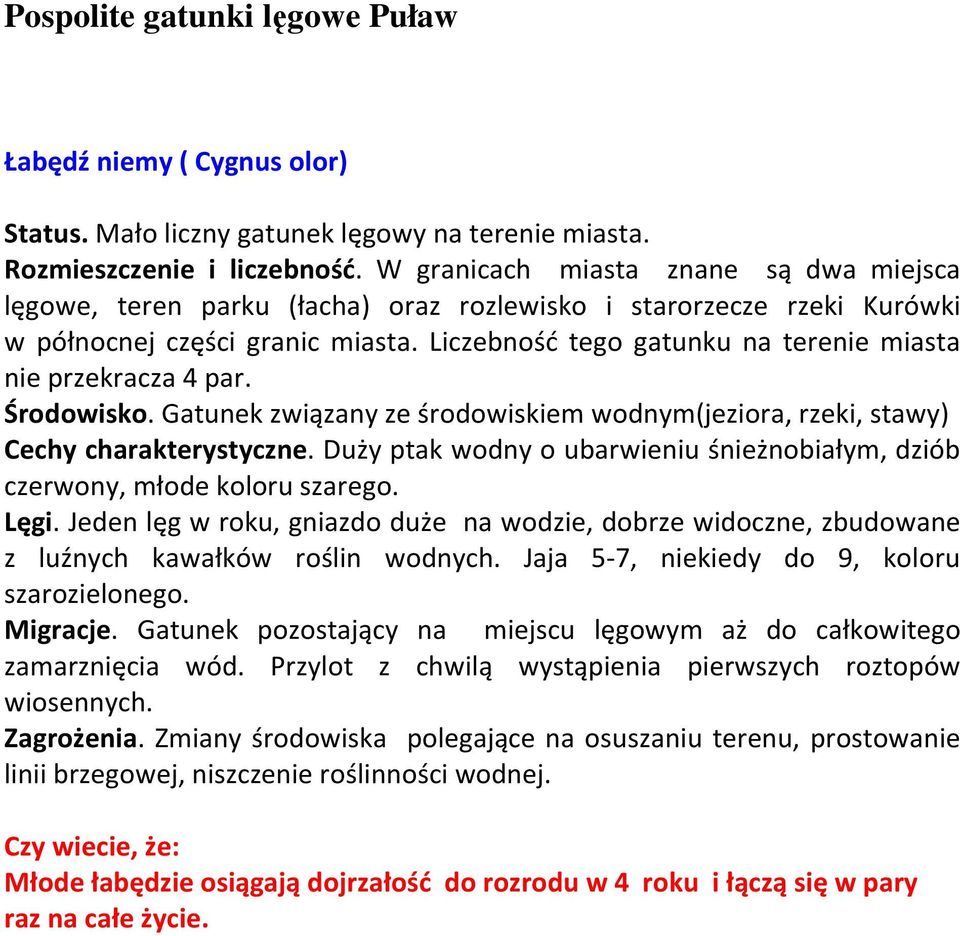 Pospolite gatunki lęgowe Puław

Łabędź niemy ( Cygnus olor)

Status. Mało liczny gatunek lęgowy na terenie miasta.
Rozmieszczenie i liczebność. W granicach miasta znane są dwa miejsca lęgowe, teren parku (łacha) oraz rozlewisko i starorzecze rzeki Kurówki w północnej części granic miasta. Liczebność tego gatunku na terenie miasta nie przekracza 4 par.
Środowisko. Gatunek związany ze środowiskiem wodnym(jeziora, rzeki, stawy)
Cechy charakterystyczne. Duży ptak wodny o ubarwieniu śnieżnobiałym, dziób czerwony, młode koloru szarego.
Lęgi. Jeden lęg w roku, gniazdo duże na wodzie, dobrze widoczne, zbudowane z luźnych kawałków roślin wodnych. Jaja 5-7, niekiedy do 9, koloru szarozielonego.
Migracje. Gatunek pozostający na miejscu lęgowym aż do całkowitego zamarznięcia wód. Przylot z chwilą wystąpienia pierwszych roztopów wiosennych.
Zagrożenia. Zmiany środowiska polegające na osuszaniu terenu, prostowanie linii brzegowej, niszczenie roślinności wodnej.

Czy wiecie, że:
Młode łabędzie osiągają dojrzałość do rozrodu w 4 roku i łączą się w pary raz na całe życie.